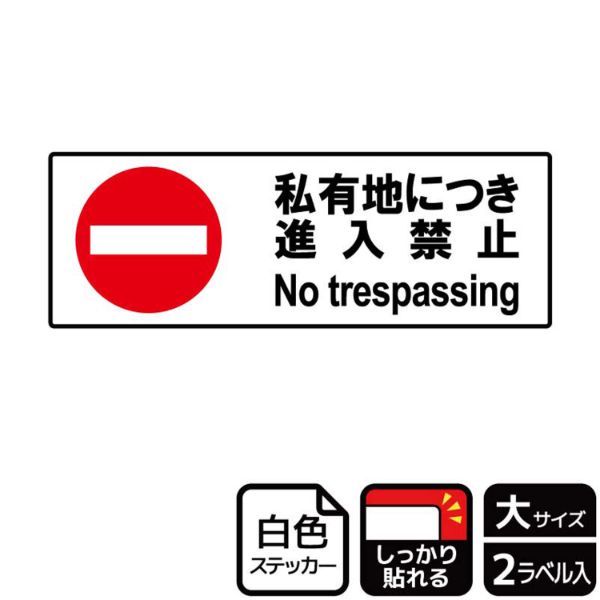 私有地につき
進入禁止
No trespassing

白色
ステッカー

しっかり
貼れる

大サイズ

2ラベル入